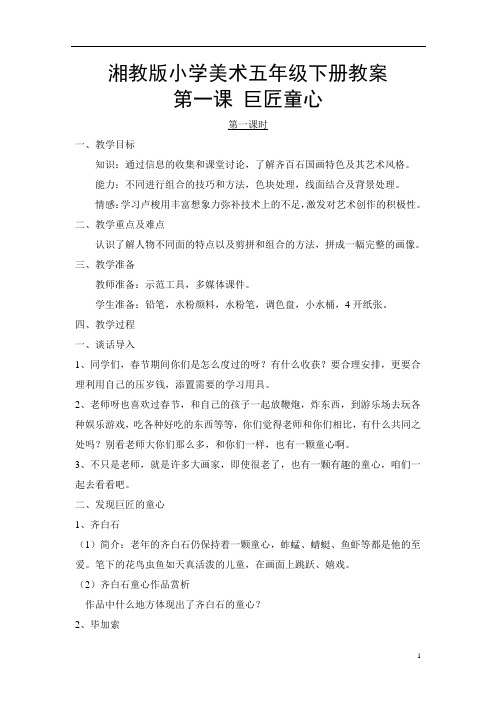 湘教版小学美术五年级下册教案
第一课 巨匠童心

第一课时

一、教学目标

知识：通过信息的收集和课堂讨论，了解齐百石国画特色及其艺术风格。

能力：不同进行组合的技巧和方法，色块处理，线面结合及背景处理。

情感：学习卢梭用丰富想象力弥补技术上的不足，激发对艺术创作的积极性。

二、教学重点及难点

认识了解人物不同面的特点以及剪拼和组合的方法，拼成一幅完整的画像。

三、教学准备

教师准备：示范工具，多媒体课件。

学生准备：铅笔，水粉颜料，水粉笔，调色盘，小水桶，4开纸张。

四、教学过程

一、谈话导入

1、同学们，春节期间你们是怎么度过的呀？有什么收获？要合理安排，更要合理利用自己的压岁钱，添置需要的学习用具。

2、老师呀也喜欢过春节，和自己的孩子一起放鞭炮，炸东西，到游乐场去玩各种娱乐游戏，吃各种好吃的东西等等，你们觉得老师和你们相比，有什么共同之处吗？别看老师大你们那么多，和你们一样，也有一颗童心啊。

3、不只是老师，就是许多大画家，即使很老了，也有一颗有趣的童心，咱们一起去看看吧。

二、发现巨匠的童心

1、齐白石

（1）简介：老年的齐白石仍保持着一颗童心，蚱蜢、蜻蜓、鱼虾等都是他的至爱。笔下的花鸟虫鱼如天真活泼的儿童，在画面上跳跃、嬉戏。

（2）齐白石童心作品赏析

作品中什么地方体现出了齐白石的童心？

2、毕加索

1